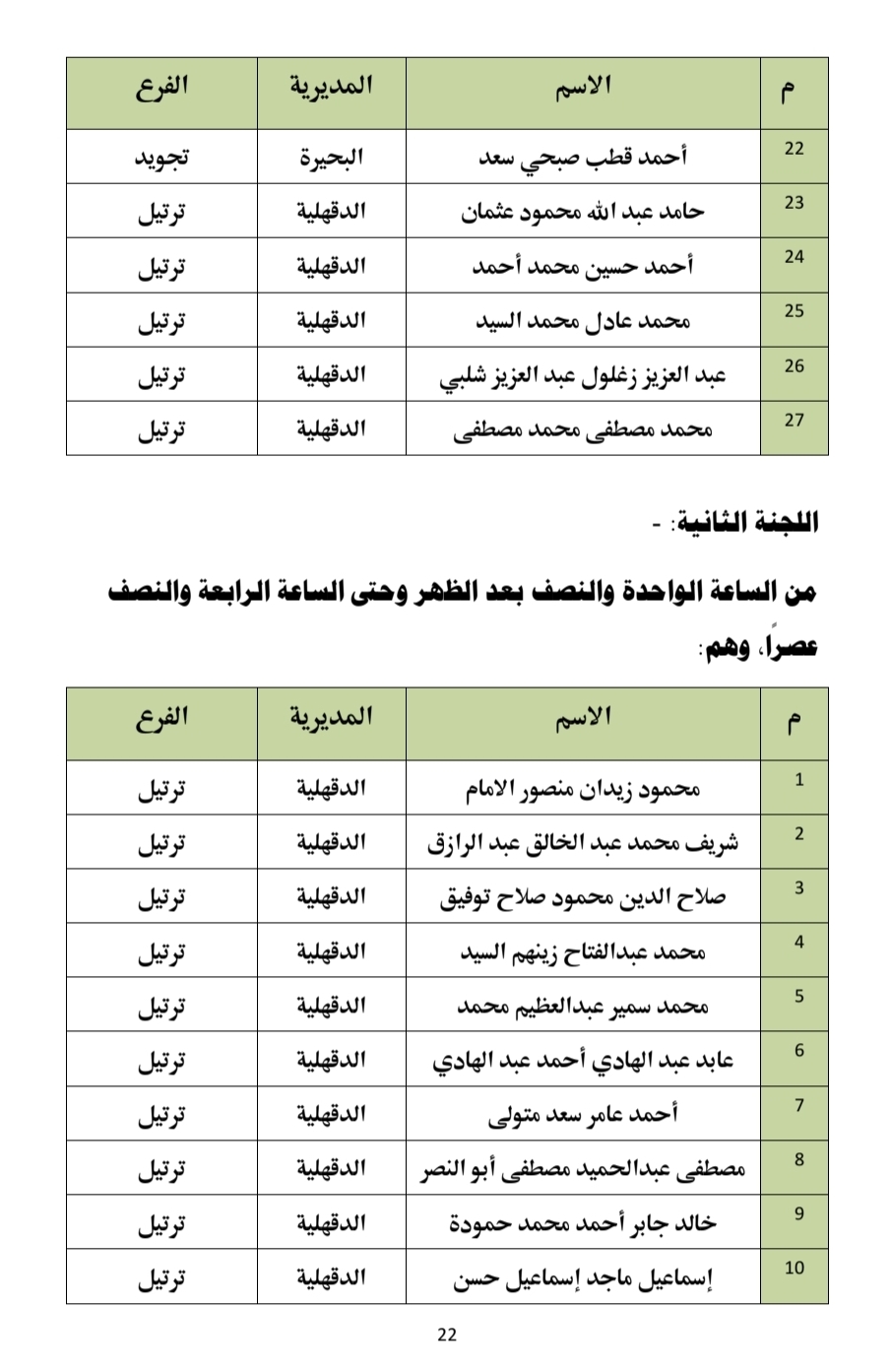 | م | الاسم | المديرية | الفرع |
|---|---|---|---|
| 22 | أحمد قطب صبحي سعد | البحيرة | تجويد |
| 23 | حامد عبد الله محمود عثمان | الدقهلية | ترتيل |
| 24 | أحمد حسين محمد أحمد | الدقهلية | ترتيل |
| 25 | محمد عادل محمد السيد | الدقهلية | ترتيل |
| 26 | عبد العزيز زغلول عبد العزيز شلبي | الدقهلية | ترتيل |
| 27 | محمد مصطفى محمد مصطفى | الدقهلية | ترتيل |

اللجنة الثانية: -

من الساعة الواحدة والنصف بعد الظهر وحتى الساعة الرابعة والنصف عصراً، وهم:

| م | الاسم | المديرية | الفرع |
|---|---|---|---|
| 1 | محمود زيدان منصور الامام | الدقهلية | ترتيل |
| 2 | شريف محمد عبد الخالق عبد الرازق | الدقهلية | ترتيل |
| 3 | صلاح الدين محمود صلاح توفيق | الدقهلية | ترتيل |
| 4 | محمد عبدالفتاح زينهم السيد | الدقهلية | ترتيل |
| 5 | محمد سمير عبدالعظيم محمد | الدقهلية | ترتيل |
| 6 | عابد عبد الهادي أحمد عبد الهادي | الدقهلية | ترتيل |
| 7 | أحمد عامر سعد متولى | الدقهلية | ترتيل |
| 8 | مصطفى عبدالحميد مصطفى أبو النصر | الدقهلية | ترتيل |
| 9 | خالد جابر أحمد محمد حمودة | الدقهلية | ترتيل |
| 10 | إسماعيل ماجد إسماعيل حسن | الدقهلية | ترتيل |

22